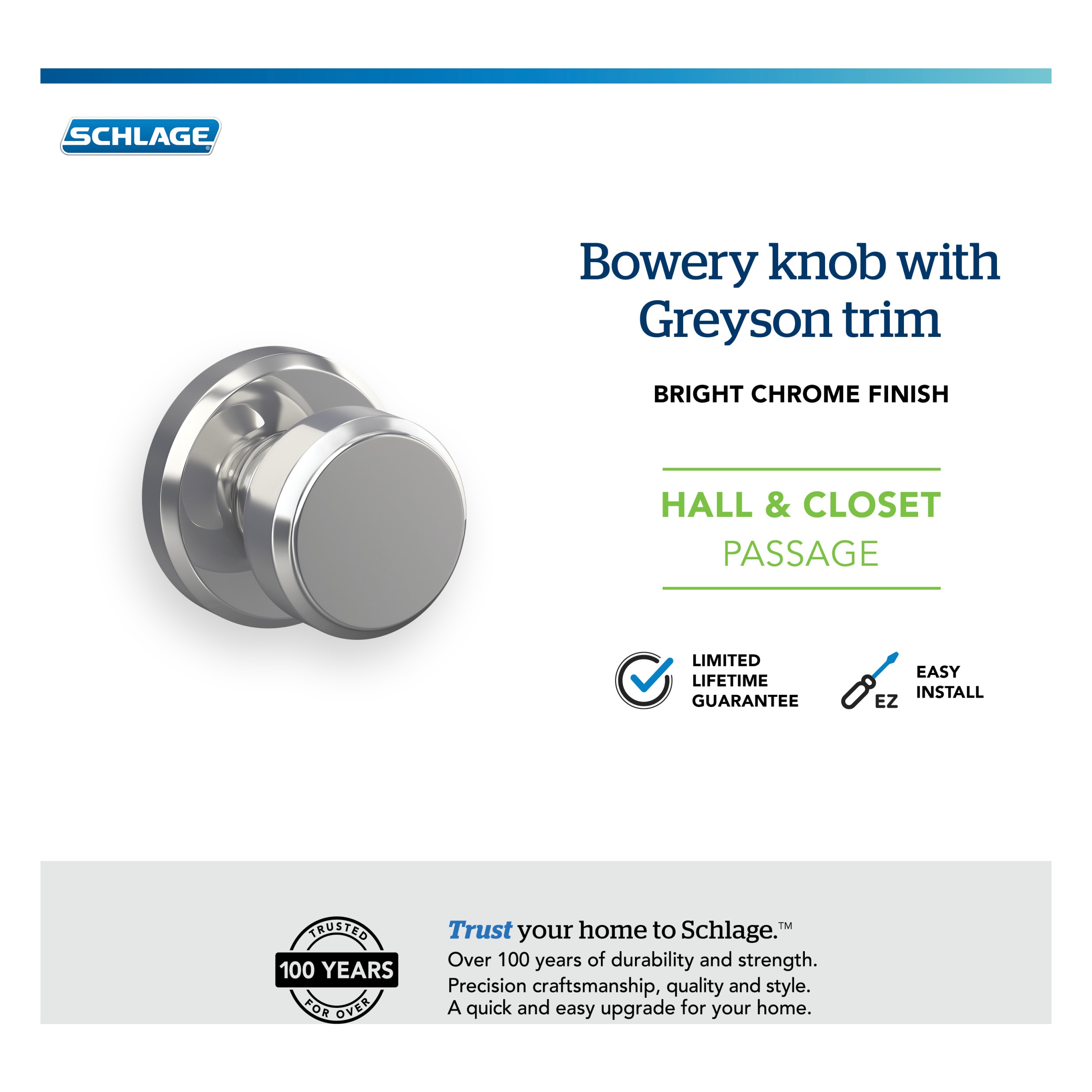 SCHLAGE®

Bowery knob with Greyson trim

BRIGHT CHROME FINISH

HALL & CLOSET
PASSAGE

LIMITED LIFETIME GUARANTEE

EZ
EASY INSTALL

TRUSTED
100 YEARS
FOR OVER

Trust your home to Schlage.™
Over 100 years of durability and strength.
Precision craftsmanship, quality and style.
A quick and easy upgrade for your home.